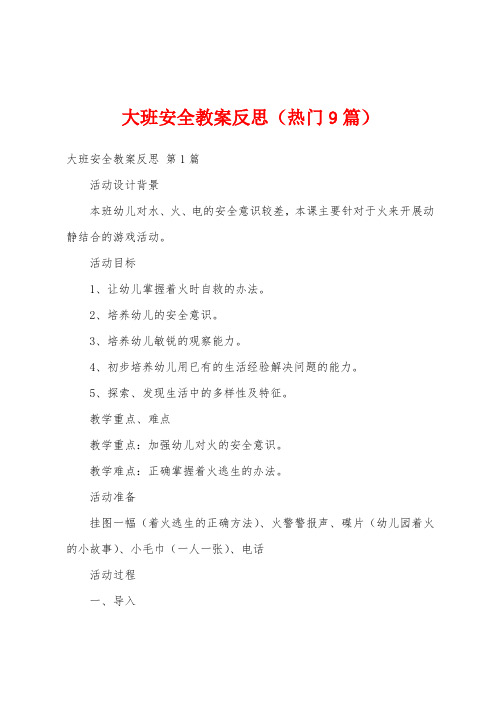 大班安全教案反思（热门9篇）

大班安全教案反思 第1篇

活动设计背景

本班幼儿对水、火、电的安全意识较差，本课主要针对于火来开展动静结合的游戏活动。

活动目标

1、让幼儿掌握着火时自救的办法。

2、培养幼儿的安全意识。

3、培养幼儿敏锐的观察能力。

4、初步培养幼儿用已有的生活经验解决问题的能力。

5、探索、发现生活中的多样性及特征。

教学重点、难点

教学重点：加强幼儿对火的安全意识。

教学难点：正确掌握着火逃生的办法。

活动准备

挂图一幅（着火逃生的正确方法）、火警警报声、碟片（幼儿园着火的小故事）、小毛巾（一人一张）、电话

活动过程

一、导入